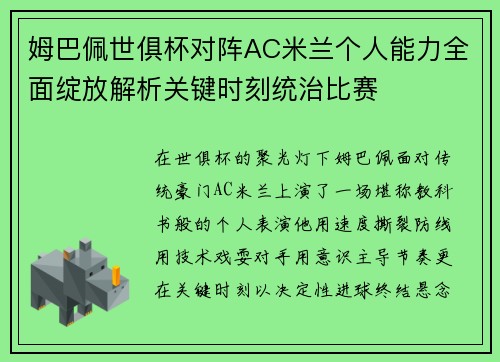 姆巴佩世俱杯对阵AC米兰个人能力全面绽放解析关键时刻统治比赛

在世俱杯的聚光灯下姆巴佩面对传统豪门AC米兰上演了一场堪称教科书般的个人表演他用速度撕裂防线用技术戏耍对手用意识主导节奏更在关键时刻以决定性进球终结悬念